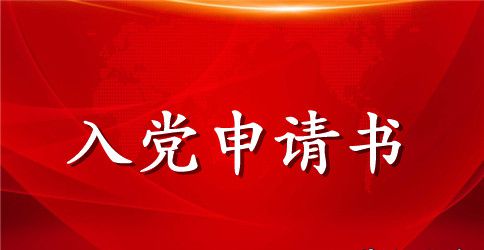 入党申请书